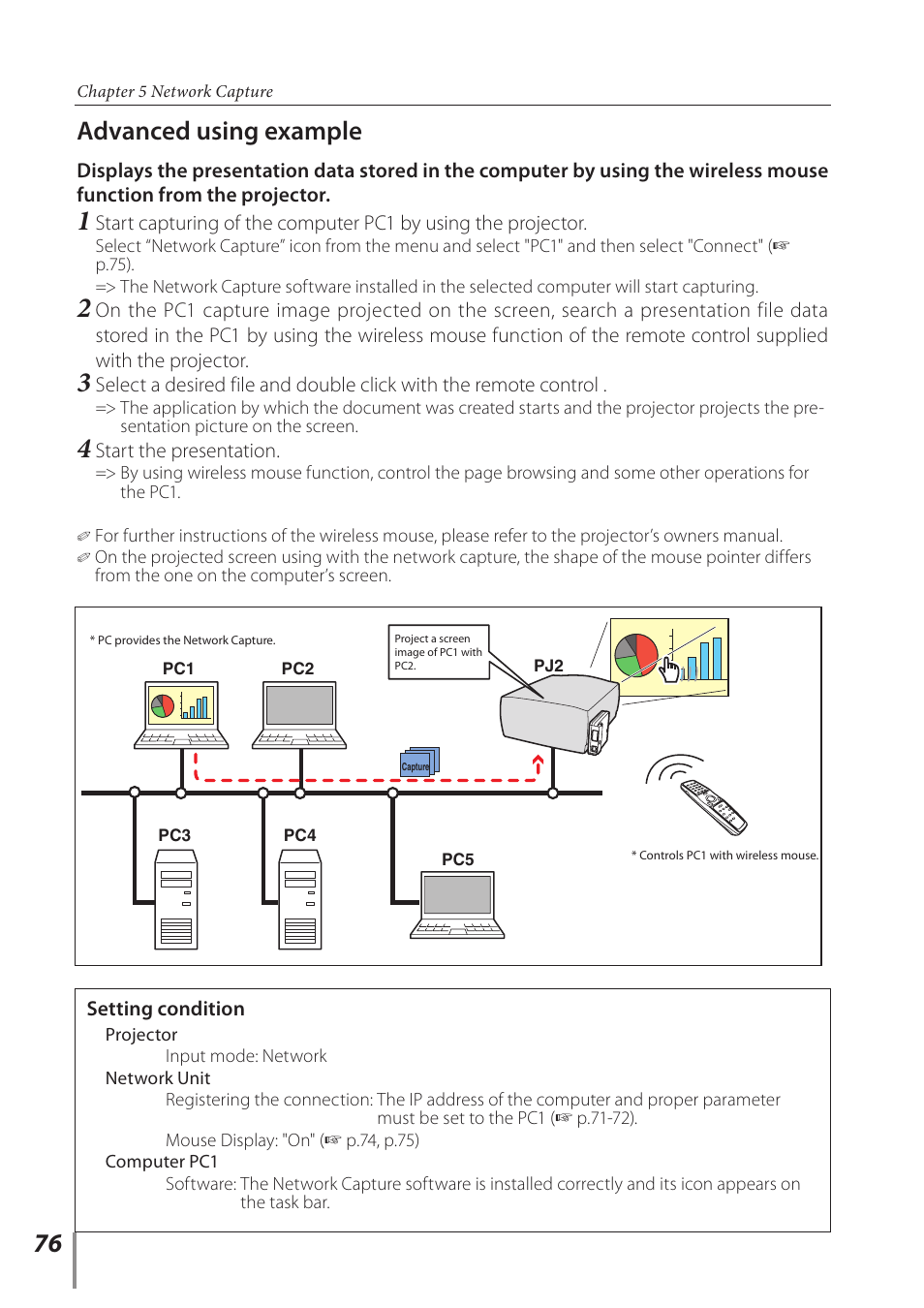 Chapter 5 Network Capture

Advanced using example

Displays the presentation data stored in the computer by using the wireless mouse function from the projector.

1 Start capturing of the computer PC1 by using the projector.
Select “Network Capture” icon from the menu and select "PC1" and then select "Connect" (☞ p.75).
=> The Network Capture software installed in the selected computer will start capturing.

2 On the PC1 capture image projected on the screen, search a presentation file data stored in the PC1 by using the wireless mouse function of the remote control supplied with the projector.

3 Select a desired file and double click with the remote control .
=> The application by which the document was created starts and the projector projects the presentation picture on the screen.

4 Start the presentation.
=> By using wireless mouse function, control the page browsing and some other operations for the PC1.

✐ For further instructions of the wireless mouse, please refer to the projector’s owners manual.
✐ On the projected screen using with the network capture, the shape of the mouse pointer differs from the one on the computer’s screen.

* PC provides the Network Capture.
PC1
PC2
Project a screen image of PC1 with PC2.
PJ2
Capture
PC3
PC4
PC5
* Controls PC1 with wireless mouse.

Setting condition
Projector
Input mode: Network
Network Unit
Registering the connection: The IP address of the computer and proper parameter must be set to the PC1 (☞ p.71-72).
Mouse Display: "On" (☞ p.74, p.75)
Computer PC1
Software: The Network Capture software is installed correctly and its icon appears on the task bar.

76